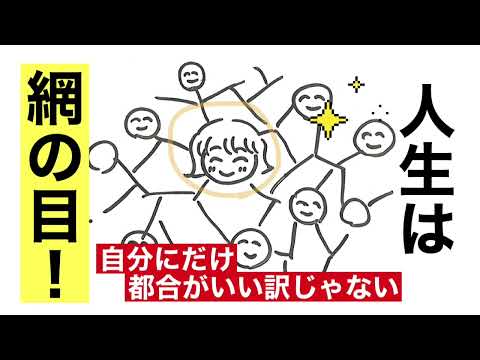 人生は

網の目！

自分にだけ
都合がいい訳じゃない